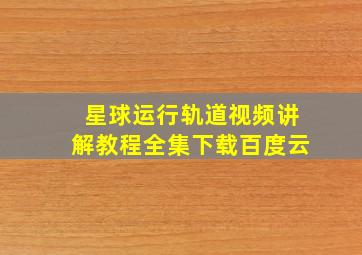 星球运行轨道视频讲解教程全集下载百度云